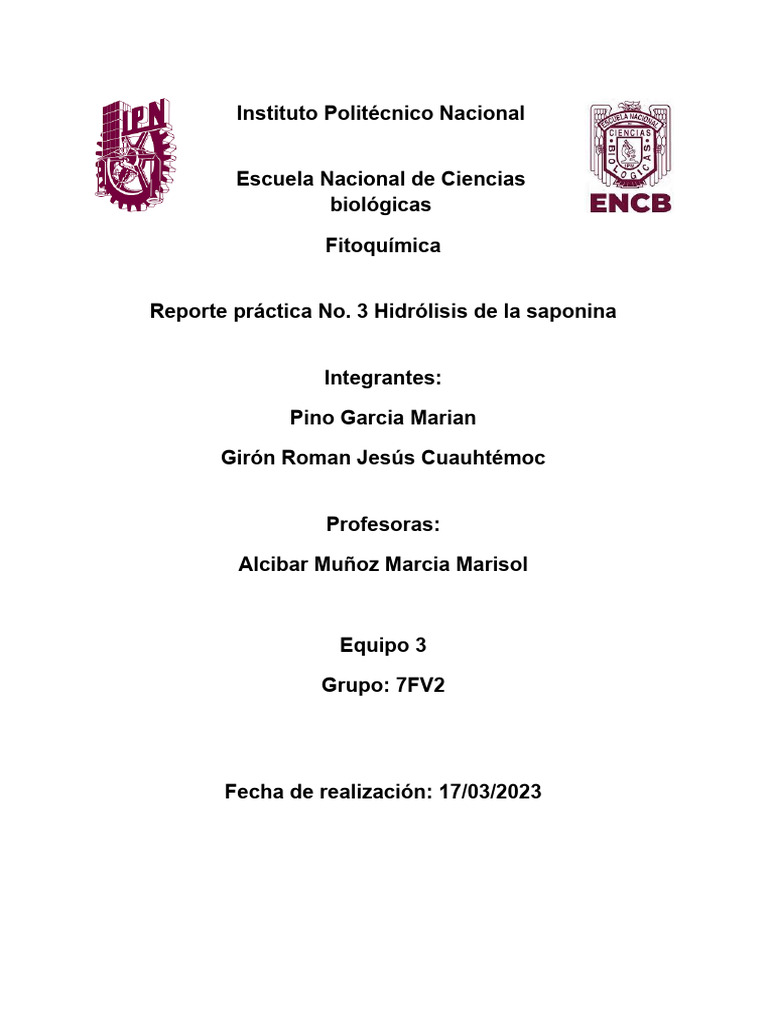 IPN

Instituto Politécnico Nacional

Escuela Nacional de Ciencias biológicas

ESCUELA NACIONAL
CIENCIAS
BIOLÓGICAS
ENCB

Fitoquímica

Reporte práctica No. 3 Hidrólisis de la saponina

Integrantes:

Pino Garcia Marian

Girón Roman Jesús Cuauhtémoc

Profesoras:

Alcibar Muñoz Marcia Marisol

Equipo 3

Grupo: 7FV2

Fecha de realización: 17/03/2023